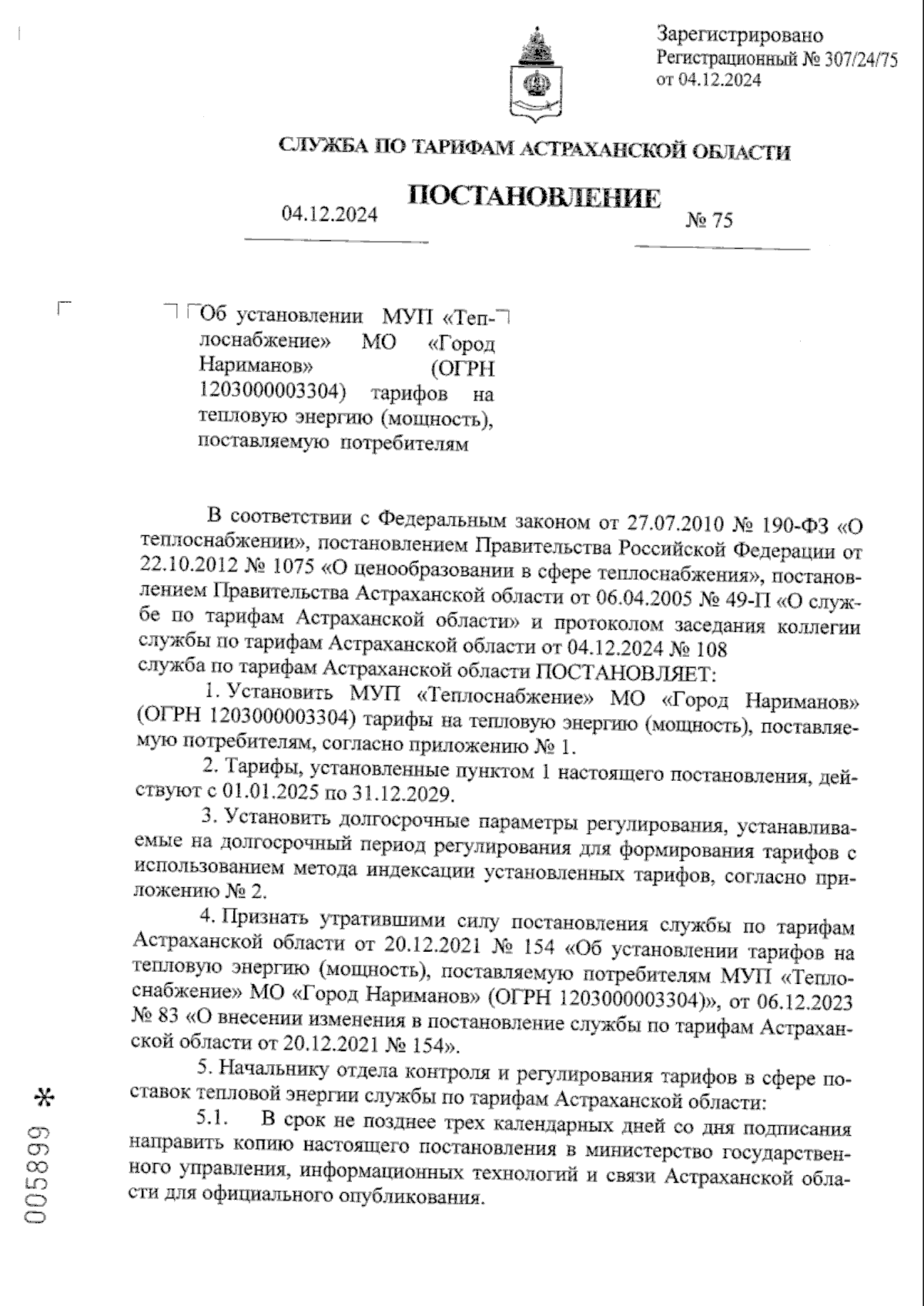 Зарегистрировано
Регистрационный № 307/24/75
от 04.12.2024

СЛУЖБА ПО ТАРИФАМ АСТРАХАНСКОЙ ОБЛАСТИ

ПОСТАНОВЛЕНИЕ

04.12.2024 № 75

Об установлении МУП «Теплоснабжение» МО «Город Нариманов» (ОГРН 1203000003304) тарифов на тепловую энергию (мощность), поставляемую потребителям

В соответствии с Федеральным законом от 27.07.2010 № 190-ФЗ «О теплоснабжении», постановлением Правительства Российской Федерации от 22.10.2012 № 1075 «О ценообразовании в сфере теплоснабжения», постановлением Правительства Астраханской области от 06.04.2005 № 49-П «О службе по тарифам Астраханской области» и протоколом заседания коллегии службы по тарифам Астраханской области от 04.12.2024 № 108
служба по тарифам Астраханской области ПОСТАНОВЛЯЕТ:

1. Установить МУП «Теплоснабжение» МО «Город Нариманов» (ОГРН 1203000003304) тарифы на тепловую энергию (мощность), поставляемую потребителям, согласно приложению № 1.

2. Тарифы, установленные пунктом 1 настоящего постановления, действуют с 01.01.2025 по 31.12.2029.

3. Установить долгосрочные параметры регулирования, устанавливаемые на долгосрочный период регулирования для формирования тарифов с использованием метода индексации установленных тарифов, согласно приложению № 2.

4. Признать утратившими силу постановления службы по тарифам Астраханской области от 20.12.2021 № 154 «Об установлении тарифов на тепловую энергию (мощность), поставляемую потребителям МУП «Теплоснабжение» МО «Город Нариманов» (ОГРН 1203000003304)», от 06.12.2023 № 83 «О внесении изменения в постановление службы по тарифам Астраханской области от 20.12.2021 № 154».

5. Начальнику отдела контроля и регулирования тарифов в сфере поставок тепловой энергии службы по тарифам Астраханской области:

5.1. В срок не позднее трех календарных дней со дня подписания направить копию настоящего постановления в министерство государственного управления, информационных технологий и связи Астраханской области для официального опубликования.

005899 *